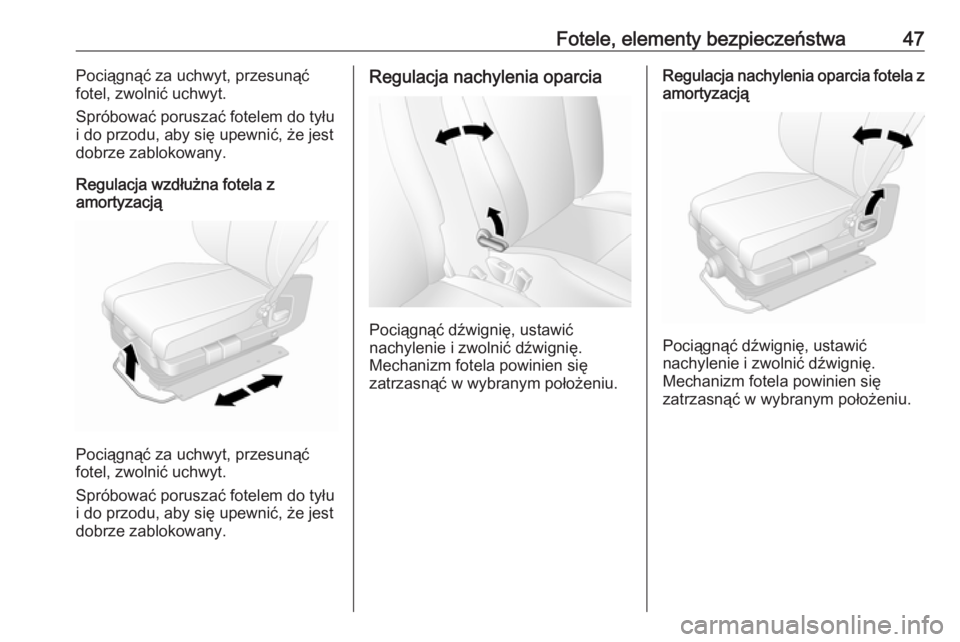 Fotele, elementy bezpieczeństwa 47

Pociągnąć za uchwyt, przesunąć fotel, zwolnić uchwyt.

Spróbować poruszać fotelem do tyłu i do przodu, aby się upewnić, że jest dobrze zablokowany.

Regulacja wzdłużna fotela z amortyzacją

Pociągnąć za uchwyt, przesunąć fotel, zwolnić uchwyt.

Spróbować poruszać fotelem do tyłu i do przodu, aby się upewnić, że jest dobrze zablokowany.

Regulacja nachylenia oparcia

Pociągnąć dźwignię, ustawić nachylenie i zwolnić dźwignię. Mechanizm fotela powinien się zatrzasnąć w wybranym położeniu.

Regulacja nachylenia oparcia fotela z amortyzacją

Pociągnąć dźwignię, ustawić nachylenie i zwolnić dźwignię. Mechanizm fotela powinien się zatrzasnąć w wybranym położeniu.

carmanualsonline.info